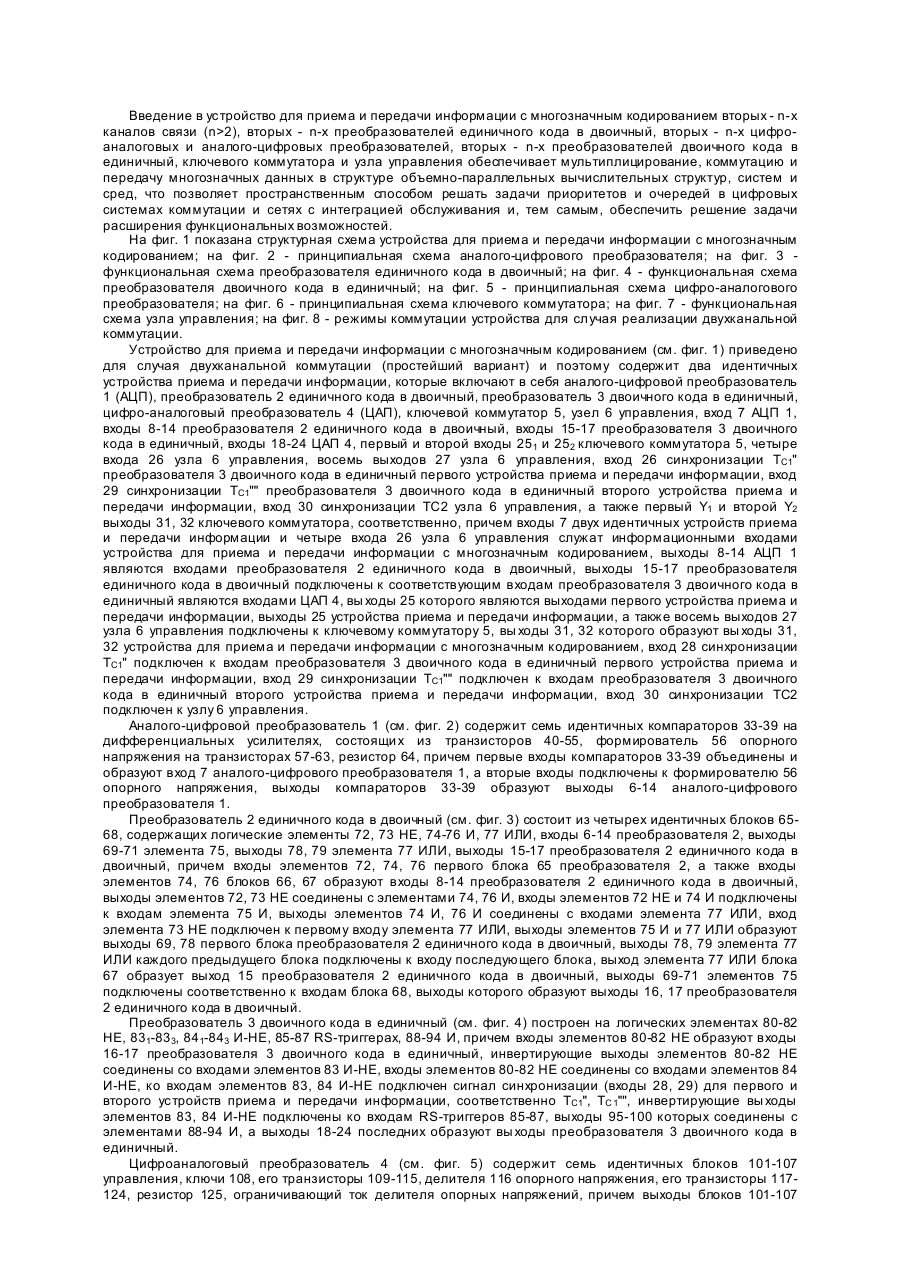 Введение в устройство для приема и передачи информации с многозначным кодированием вторых - n-х каналов связи (n>2), вторых - n-х преобразователей единичного кода в двоичный, вторых - n-х цифро-аналоговых и аналого-цифровых преобразователей, вторых - n-х преобразователей двоичного кода в единичный, ключевого коммутатора и узла управления обеспечивает мультиплицирование, коммутацию и передачу многозначных данных в структуре объемно-параллельных вычислительных структур, систем и сред, что позволяет пространственным способом решать задачи приоритетов и очередей в цифровых системах коммутации и сетях с интеграцией обслуживания и, тем самым, обеспечить решение задачи расширения функциональных возможностей.

На фиг. 1 показана структурная схема устройства для приема и передачи информации с многозначным кодированием; на фиг. 2 - принципиальная схема аналого-цифрового преобразователя; на фиг. 3 - функциональная схема преобразователя единичного кода в двоичный; на фиг. 4 - функциональная схема преобразователя двоичного кода в единичный; на фиг. 5 - принципиальная схема цифро-аналогового преобразователя; на фиг. 6 - принципиальная схема ключевого коммутатора; на фиг. 7 - функциональная схема узла управления; на фиг. 8 - режимы коммутации устройства для случая реализации двухканальной коммутации.

Устройство для приема и передачи информации с многозначным кодированием (см. фиг. 1) приведено для случая двухканальной коммутации (простейший вариант) и поэтому содержит два идентичных устройства приема и передачи информации, которые включают в себя аналого-цифровой преобразователь 1 (АЦП), преобразователь 2 единичного кода в двоичный, преобразователь 3 двоичного кода в единичный, цифро-аналоговый преобразователь 4 (ЦАП), ключевой коммутатор 5, узел 6 управления, вход 7 АЦП 1, входы 8-14 преобразователя 2 единичного кода в двоичный, входы 15-17 преобразователя 3 двоичного кода в единичный, входы 18-24 ЦАП 4, первый и второй входы $25_1$ и $25_2$ ключевого коммутатора 5, четыре входа 26 узла 6 управления, восемь выходов 27 узла 6 управления, вход 26 синхронизации $T_{C1}$" преобразователя 3 двоичного кода в единичный первого устройства приема и передачи информации, вход 29 синхронизации $T_{C1}$"" преобразователя 3 двоичного кода в единичный второго устройства приема и передачи информации, вход 30 синхронизации ТС2 узла 6 управления, а также первый $Y_1$ и второй $Y_2$ выходы 31, 32 ключевого коммутатора, соответственно, причем входы 7 двух идентичных устройств приема и передачи информации и четыре входа 26 узла 6 управления служат информационными входами устройства для приема и передачи информации с многозначным кодированием, выходы 8-14 АЦП 1 являются входами преобразователя 2 единичного кода в двоичный, выходы 15-17 преобразователя единичного кода в двоичный подключены к соответствующим входам преобразователя 3 двоичного кода в единичный являются входами ЦАП 4, выходы 25 которого являются выходами первого устройства приема и передачи информации, выходы 25 устройства приема и передачи информации, а также восемь выходов 27 узла 6 управления подключены к ключевому коммутатору 5, выходы 31, 32 которого образуют выходы 31, 32 устройства для приема и передачи информации с многозначным кодированием, вход 28 синхронизации $T_{C1}$" подключен к входам преобразователя 3 двоичного кода в единичный первого устройства приема и передачи информации, вход 29 синхронизации $T_{C1}$"" подключен к входам преобразователя 3 двоичного кода в единичный второго устройства приема и передачи информации, вход 30 синхронизации ТС2 подключен к узлу 6 управления.

Аналого-цифровой преобразователь 1 (см. фиг. 2) содержит семь идентичных компараторов 33-39 на дифференциальных усилителях, состоящих из транзисторов 40-55, формирователь 56 опорного напряжения на транзисторах 57-63, резистор 64, причем первые входы компараторов 33-39 объединены и образуют вход 7 аналого-цифрового преобразователя 1, а вторые входы подключены к формирователю 56 опорного напряжения, выходы компараторов 33-39 образуют выходы 6-14 аналого-цифрового преобразователя 1.

Преобразователь 2 единичного кода в двоичный (см. фиг. 3) состоит из четырех идентичных блоков 65-68, содержащих логические элементы 72, 73 НЕ, 74-76 И, 77 ИЛИ, входы 6-14 преобразователя 2, выходы 69-71 элемента 75, выходы 78, 79 элемента 77 ИЛИ, выходы 15-17 преобразователя 2 единичного кода в двоичный, причем входы элементов 72, 74, 76 первого блока 65 преобразователя 2, а также входы элементов 74, 76 блоков 66, 67 образуют входы 8-14 преобразователя 2 единичного кода в двоичный, выходы элементов 72, 73 НЕ соединены с элементами 74, 76 И, входы элементов 72 НЕ и 74 И подключены к входам элемента 75 И, выходы элементов 74 И, 76 И соединены с входами элемента 77 ИЛИ, вход элемента 73 НЕ подключен к первому входу элемента 77 ИЛИ, выходы элементов 75 И и 77 ИЛИ образуют выходы 69, 78 первого блока преобразователя 2 единичного кода в двоичный, выходы 78, 79 элемента 77 ИЛИ каждого предыдущего блока подключены к входу последующего блока, выход элемента 77 ИЛИ блока 67 образует выход 15 преобразователя 2 единичного кода в двоичный, выходы 69-71 элементов 75 подключены соответственно к входам блока 68, выходы которого образуют выходы 16, 17 преобразователя 2 единичного кода в двоичный.

Преобразователь 3 двоичного кода в единичный (см. фиг. 4) построен на логических элементах 80-82 НЕ, $83_1$-$83_3$, $84_1$-$84_3$ И-НЕ, 85-87 RS-триггерах, 88-94 И, причем входы элементов 80-82 НЕ образуют входы 16-17 преобразователя 3 двоичного кода в единичный, инвертирующие выходы элементов 80-82 НЕ соединены со входами элементов 83 И-НЕ, входы элементов 80-82 НЕ соединены со входами элементов 84 И-НЕ, ко входам элементов 83, 84 И-НЕ подключен сигнал синхронизации (входы 28, 29) для первого и второго устройств приема и передачи информации, соответственно $T_{C1}$", $T_{C1}$"", инвертирующие выходы элементов 83, 84 И-НЕ подключены ко входам RS-триггеров 85-87, выходы 95-100 которых соединены с элементами 88-94 И, а выходы 18-24 последних образуют выходы преобразователя 3 двоичного кода в единичный.

Цифроаналоговый преобразователь 4 (см. фиг. 5) содержит семь идентичных блоков 101-107 управления, ключи 108, его транзисторы 109-115, делителя 116 опорного напряжения, его транзисторы 117-124, резистор 125, ограничивающий ток делителя опорных напряжений, причем выходы блоков 101-107